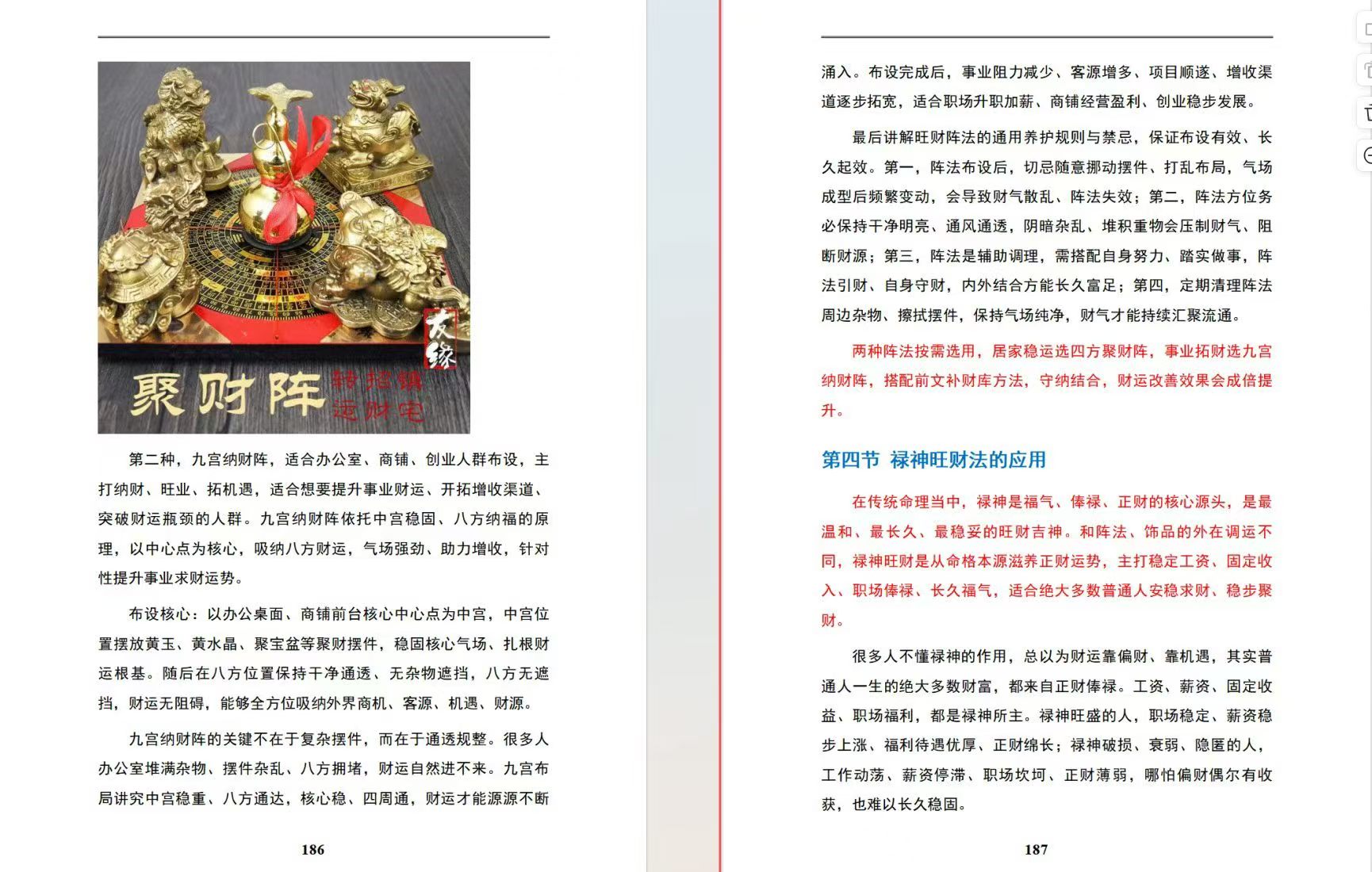 友缘

聚财阵

转招镇
运财宅

第二种，九宫纳财阵，适合办公室、商铺、创业人群布设，主打纳财、旺业、拓机遇，适合想要提升事业财运、开拓增收渠道、突破财运瓶颈的人群。九宫纳财阵依托中宫稳固、八方纳福的原理，以中心点为核心，吸纳八方财运，气场强劲、助力增收，针对性提升事业求财运势。

布设核心：以办公桌面、商铺前台核心中心点为中宫，中宫位置摆放黄玉、黄水晶、聚宝盆等聚财摆件，稳固核心气场、扎根财运根基。随后在八方位置保持干净通透、无杂物遮挡，八方无遮挡，财运无阻碍，能够全方位吸纳外界商机、客源、机遇、财源。

九宫纳财阵的关键不在于复杂摆件，而在于通透规整。很多人办公室堆满杂物、摆件杂乱、八方拥堵，财运自然进不来。九宫布局讲究中宫稳重、八方通达，核心稳、四周通，财运才能源源不断

186

涌入。布设完成后，事业阻力减少、客源增多、项目顺遂、增收渠道逐步拓宽，适合职场升职加薪、商铺经营盈利、创业稳步发展。

最后讲解旺财阵法的通用养护规则与禁忌，保证布设有效、长久起效。第一，阵法布设后，切忌随意挪动摆件、打乱布局，气场成型后频繁变动，会导致财气散乱、阵法失效；第二，阵法方位务必保持干净明亮、通风通透，阴暗杂乱、堆积重物会压制财气、阻断财源；第三，阵法是辅助调理，需搭配自身努力、踏实做事，阵法引财、自身守财，内外结合方能长久富足；第四，定期清理阵法周边杂物、擦拭摆件，保持气场纯净，财气才能持续汇聚流通。

两种阵法按需选用，居家稳运选四方聚财阵，事业拓财选九宫纳财阵，搭配前文补财库方法，守纳结合，财运改善效果会成倍提升。

第四节 禄神旺财法的应用

在传统命理当中，禄神是福气、俸禄、正财的核心源头，是最温和、最长久、最稳妥的旺财吉神。和阵法、饰品的外在调运不同，禄神旺财是从命格本源滋养正财运势，主打稳定工资、固定收入、职场俸禄、长久福气，适合绝大多数普通人安稳求财、稳步聚财。

很多人不懂禄神的作用，总以为财运靠偏财、靠机遇，其实普通人一生的绝大多数财富，都来自正财俸禄。工资、薪资、固定收益、职场福利，都是禄神所主。禄神旺盛的人，职场稳定、薪资稳步上涨、福利待遇优厚、正财绵长；禄神破损、衰弱、隐匿的人，工作动荡、薪资停滞、职场坎坷、正财薄弱，哪怕偏财偶尔有收获，也难以长久稳固。

187